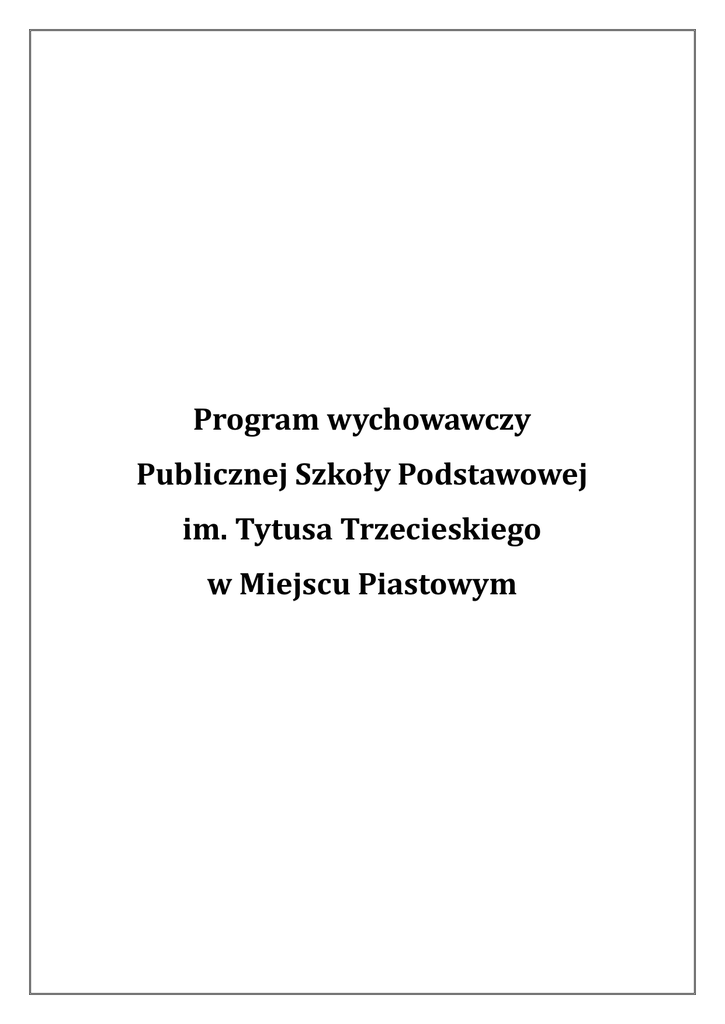 Program wychowawczy
Publicznej Szkoły Podstawowej
im. Tytusa Trzecieskiego
w Miejscu Piastowym